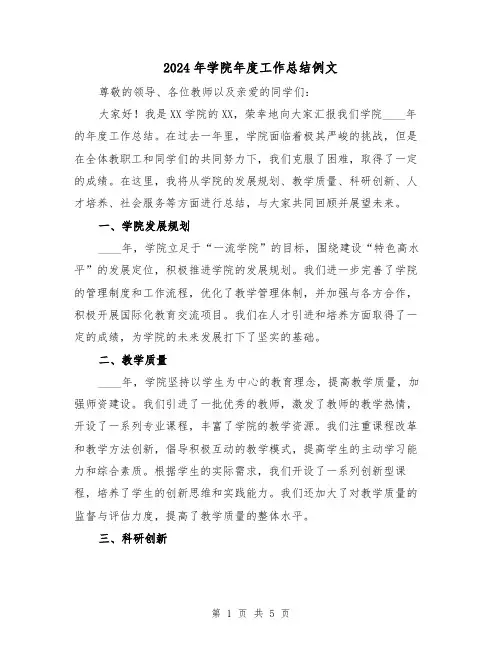 2024年学院年度工作总结例文

尊敬的领导、各位教师以及亲爱的同学们：

大家好！我是XX学院的XX，荣幸地向大家汇报我们学院____年的年度工作总结。在过去一年里，学院面临着极其严峻的挑战，但是在全体教职工和同学们的共同努力下，我们克服了困难，取得了一定的成绩。在这里，我将从学院的发展规划、教学质量、科研创新、人才培养、社会服务等方面进行总结，与大家共同回顾并展望未来。

一、学院发展规划

____年，学院立足于“一流学院”的目标，围绕建设“特色高水平”的发展定位，积极推进学院的发展规划。我们进一步完善了学院的管理制度和工作流程，优化了教学管理体制，并加强与各方合作，积极开展国际化教育交流项目。我们在人才引进和培养方面取得了一定的成绩，为学院的未来发展打下了坚实的基础。

二、教学质量

____年，学院坚持以学生为中心的教育理念，提高教学质量，加强师资建设。我们引进了一批优秀的教师，激发了教师的教学热情，开设了一系列专业课程，丰富了学院的教学资源。我们注重课程改革和教学方法创新，倡导积极互动的教学模式，提高学生的主动学习能力和综合素质。根据学生的实际需求，我们开设了一系列创新型课程，培养了学生的创新思维和实践能力。我们还加大了对教学质量的监督与评估力度，提高了教学质量的整体水平。

三、科研创新

第 1 页 共 5 页